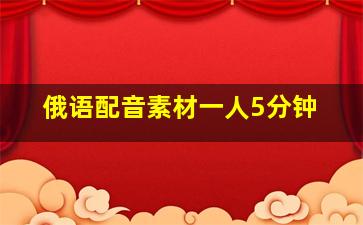 俄语配音素材一人5分钟